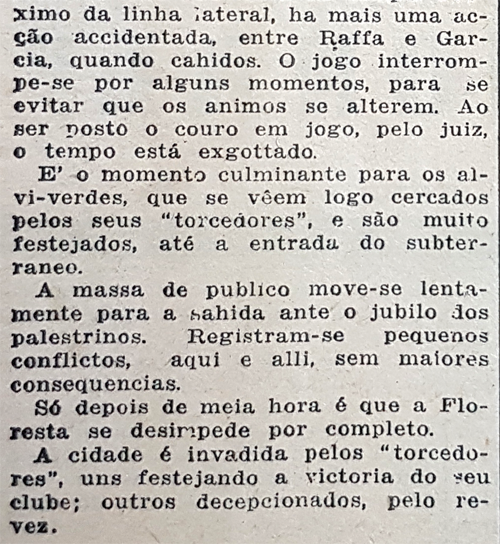 ximo da linha lateral, ha mais uma acção accidentada, entre Raffa e Garcia, quando cahidos. O jogo interrompe-se por alguns momentos, para se evitar que os animos se alterem. Ao ser posto o couro em jogo, pelo juiz, o tempo está exgottado.

E' o momento culminante para os alvi-verdes, que se vêem logo cercados pelos seus "torcedores", e são muito festejados, até a entrada do subterraneo.

A massa de publico move-se lentamente para a sahida ante o jubilo dos palestrinos. Registram-se pequenos conflictos, aqui e alli, sem maiores consequencias.

Só depois de meia hora é que a Floresta se desimpede por completo.

A cidade é invadida pelos "torcedores", uns festejando a victoria do seu clube; outros decepcionados, pelo revez.